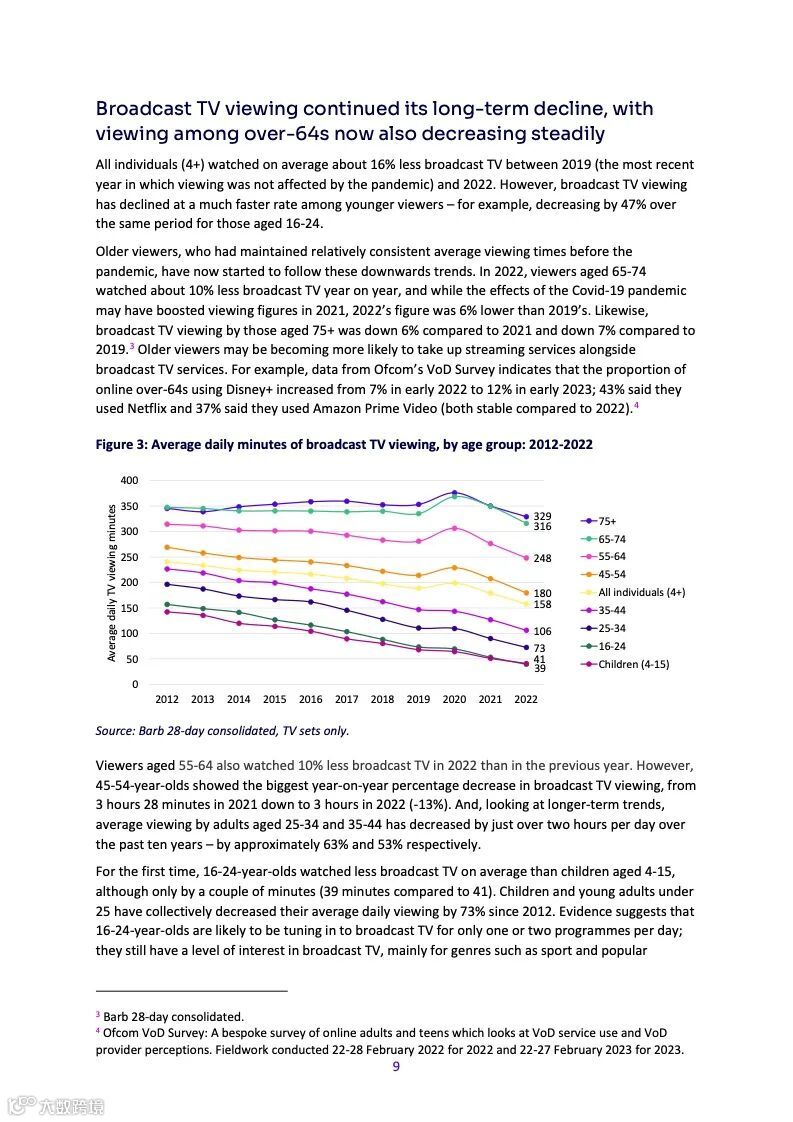 Broadcast TV viewing continued its long-term decline, with viewing among over-64s now also decreasing steadily

All individuals (4+) watched on average about 16% less broadcast TV between 2019 (the most recent year in which viewing was not affected by the pandemic) and 2022. However, broadcast TV viewing has declined at a much faster rate among younger viewers – for example, decreasing by 47% over the same period for those aged 16-24.

Older viewers, who had maintained relatively consistent average viewing times before the pandemic, have now started to follow these downwards trends. In 2022, viewers aged 65-74 watched about 10% less broadcast TV year on year, and while the effects of the Covid-19 pandemic may have boosted viewing figures in 2021, 2022's figure was 6% lower than 2019's. Likewise, broadcast TV viewing by those aged 75+ was down 6% compared to 2021 and down 7% compared to 2019.$^3$ Older viewers may be becoming more likely to take up streaming services alongside broadcast TV services. For example, data from Ofcom's VoD Survey indicates that the proportion of online over-64s using Disney+ increased from 7% in early 2022 to 12% in early 2023; 43% said they used Netflix and 37% said they used Amazon Prime Video (both stable compared to 2022).$^4$

Figure 3: Average daily minutes of broadcast TV viewing, by age group: 2012-2022

Average daily TV viewing minutes

400
350
300
250
200
150
100
50
0

2012 2013 2014 2015 2016 2017 2018 2019 2020 2021 2022

329
316
248
180
158
106
73
41
39

75+
65-74
55-64
45-54
All individuals (4+)
35-44
25-34
16-24
Children (4-15)

Source: Barb 28-day consolidated, TV sets only.

Viewers aged 55-64 also watched 10% less broadcast TV in 2022 than in the previous year. However, 45-54-year-olds showed the biggest year-on-year percentage decrease in broadcast TV viewing, from 3 hours 28 minutes in 2021 down to 3 hours in 2022 (-13%). And, looking at longer-term trends, average viewing by adults aged 25-34 and 35-44 has decreased by just over two hours per day over the past ten years – by approximately 63% and 53% respectively.

For the first time, 16-24-year-olds watched less broadcast TV on average than children aged 4-15, although only by a couple of minutes (39 minutes compared to 41). Children and young adults under 25 have collectively decreased their average daily viewing by 73% since 2012. Evidence suggests that 16-24-year-olds are likely to be tuning in to broadcast TV for only one or two programmes per day; they still have a level of interest in broadcast TV, mainly for genres such as sport and popular

$^3$ Barb 28-day consolidated.
$^4$ Ofcom VoD Survey: A bespoke survey of online adults and teens which looks at VoD service use and VoD provider perceptions. Fieldwork conducted 22-28 February 2022 for 2022 and 22-27 February 2023 for 2023.

9

六数跨境